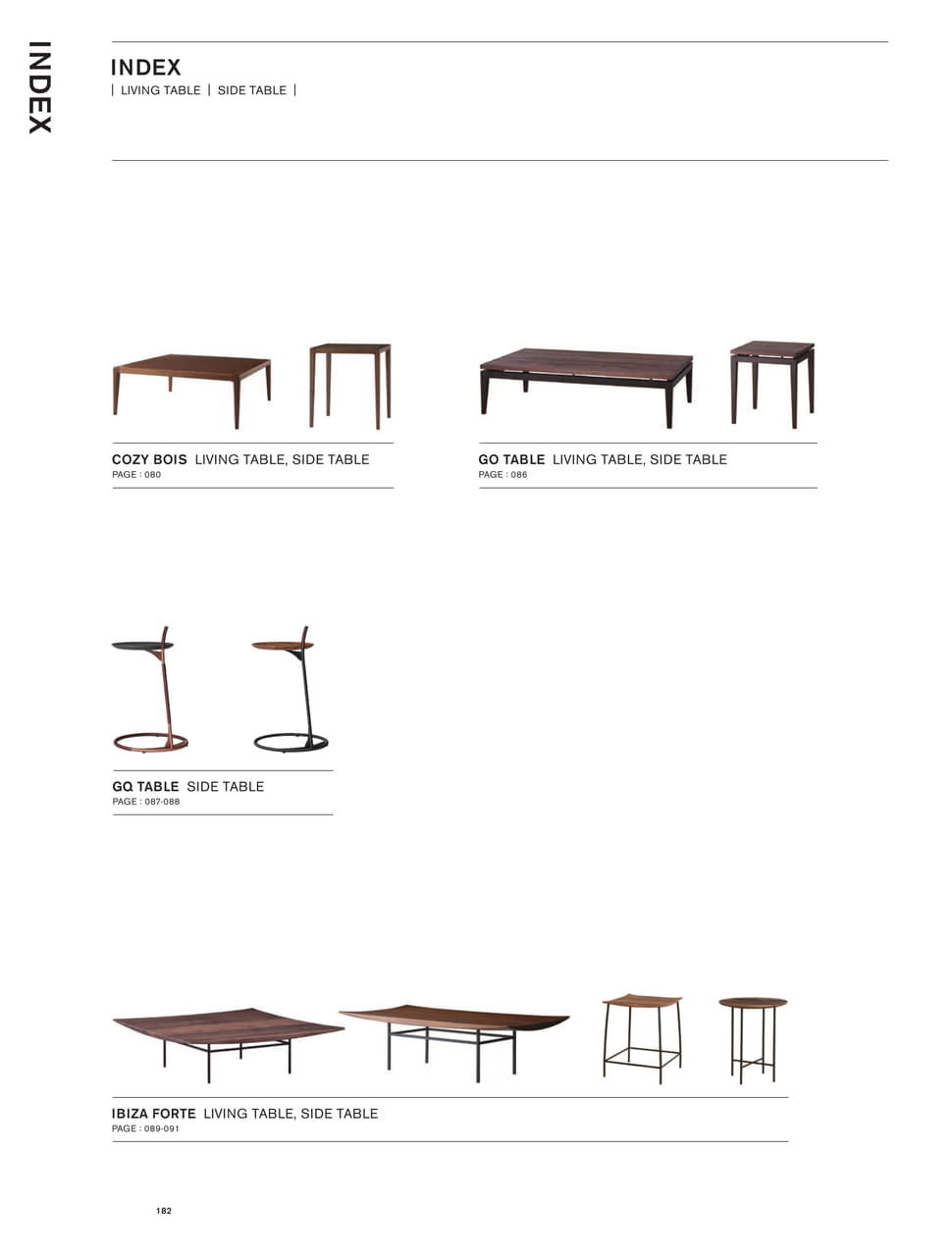 INDEX

INDEX
| LIVING TABLE | SIDE TABLE |

COZY BOIS LIVING TABLE, SIDE TABLE
PAGE : 080

GO TABLE LIVING TABLE, SIDE TABLE
PAGE : 086

GQ TABLE SIDE TABLE
PAGE : 087-088

IBIZA FORTE LIVING TABLE, SIDE TABLE
PAGE : 089-091

182